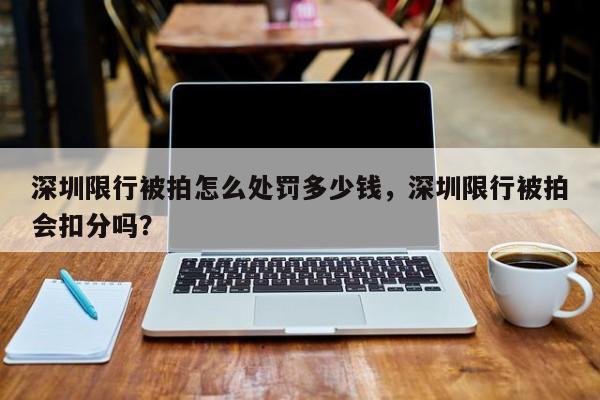 深圳限行被拍怎么处罚多少钱，深圳限行被拍会扣分吗?